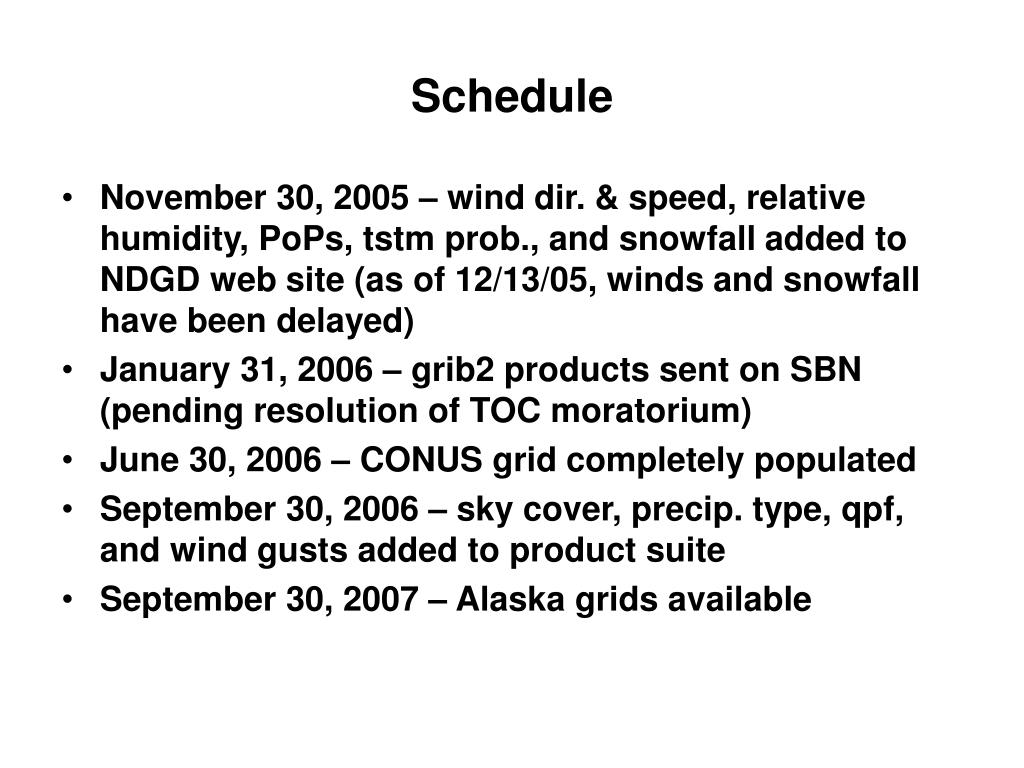 Schedule

• November 30, 2005 – wind dir. & speed, relative humidity, PoPs, tstm prob., and snowfall added to NDGD web site (as of 12/13/05, winds and snowfall have been delayed)
• January 31, 2006 – grib2 products sent on SBN (pending resolution of TOC moratorium)
• June 30, 2006 – CONUS grid completely populated
• September 30, 2006 – sky cover, precip. type, qpf, and wind gusts added to product suite
• September 30, 2007 – Alaska grids available